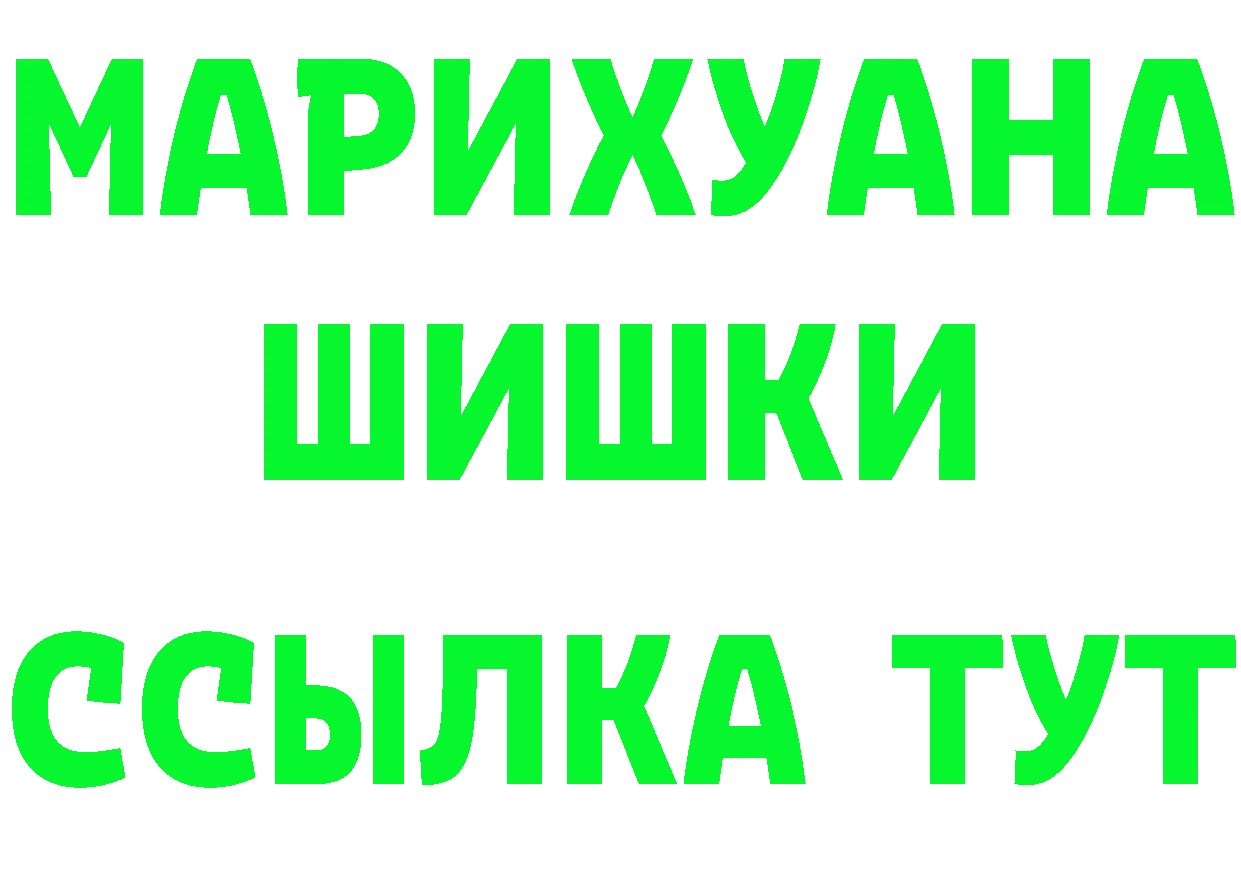 МАРИХУАНА
ШИШКИ
ССЫЛКА ТУТ